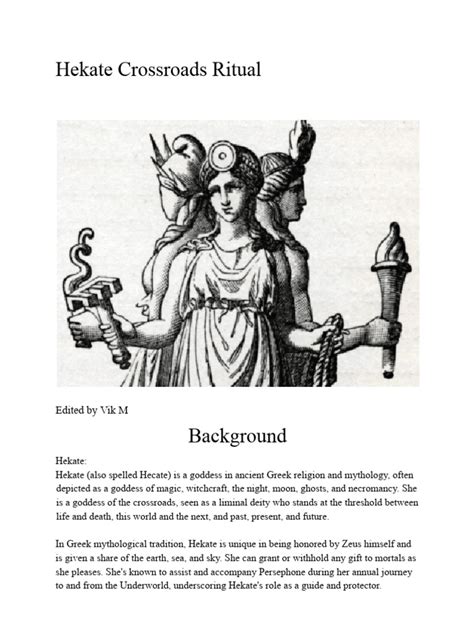 Hekate Crossroads Ritual

Edited by Vik M

Background

Hekate:
Hekate (also spelled Hecate) is a goddess in ancient Greek religion and mythology, often depicted as a goddess of magic, witchcraft, the night, moon, ghosts, and necromancy. She is a goddess of the crossroads, seen as a liminal deity who stands at the threshold between life and death, this world and the next, and past, present, and future.

In Greek mythological tradition, Hekate is unique in being honored by Zeus himself and is given a share of the earth, sea, and sky. She can grant or withhold any gift to mortals as she pleases. She's known to assist and accompany Persephone during her annual journey to and from the Underworld, underscoring Hekate's role as a guide and protector.